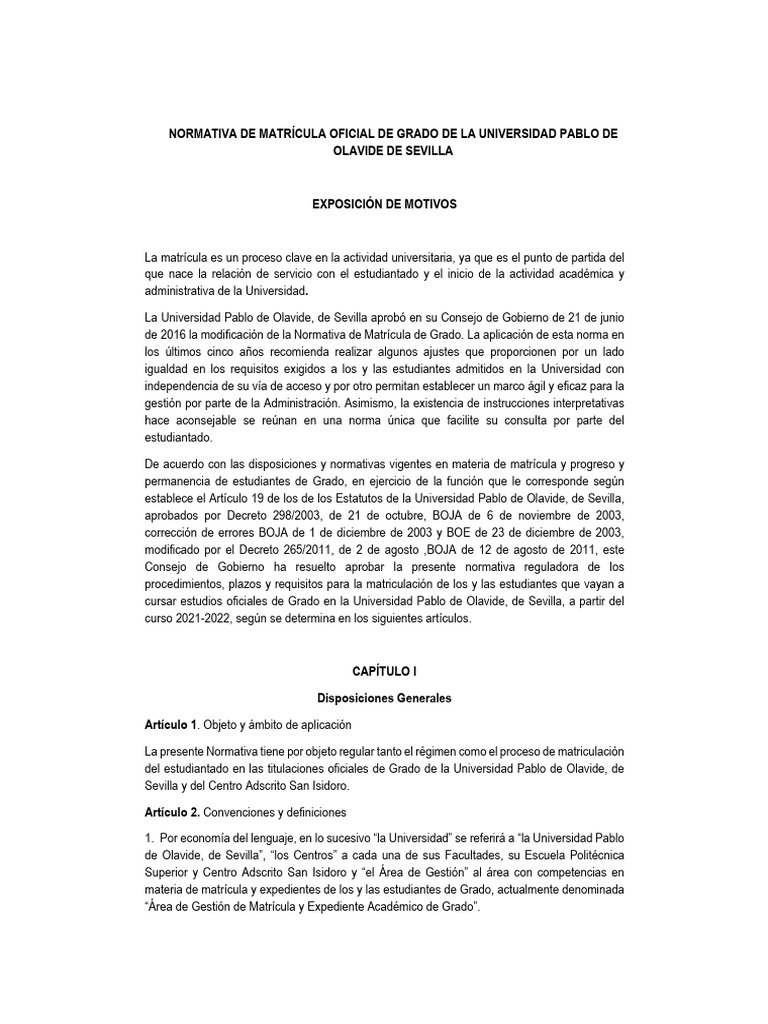 NORMATIVA DE MATRÍCULA OFICIAL DE GRADO DE LA UNIVERSIDAD PABLO DE OLAVIDE DE SEVILLA

EXPOSICIÓN DE MOTIVOS

La matrícula es un proceso clave en la actividad universitaria, ya que es el punto de partida del que nace la relación de servicio con el estudiantado y el inicio de la actividad académica y administrativa de la Universidad.

La Universidad Pablo de Olavide, de Sevilla aprobó en su Consejo de Gobierno de 21 de junio de 2016 la modificación de la Normativa de Matrícula de Grado. La aplicación de esta norma en los últimos cinco años recomienda realizar algunos ajustes que proporcionen por un lado igualdad en los requisitos exigidos a los y las estudiantes admitidos en la Universidad con independencia de su vía de acceso y por otro permitan establecer un marco ágil y eficaz para la gestión por parte de la Administración. Asimismo, la existencia de instrucciones interpretativas hace aconsejable se reúnan en una norma única que facilite su consulta por parte del estudiantado.

De acuerdo con las disposiciones y normativas vigentes en materia de matrícula y progreso y permanencia de estudiantes de Grado, en ejercicio de la función que le corresponde según establece el Artículo 19 de los de los Estatutos de la Universidad Pablo de Olavide, de Sevilla, aprobados por Decreto 298/2003, de 21 de octubre, BOJA de 6 de noviembre de 2003, corrección de errores BOJA de 1 de diciembre de 2003 y BOE de 23 de diciembre de 2003, modificado por el Decreto 265/2011, de 2 de agosto ,BOJA de 12 de agosto de 2011, este Consejo de Gobierno ha resuelto aprobar la presente normativa reguladora de los procedimientos, plazos y requisitos para la matriculación de los y las estudiantes que vayan a cursar estudios oficiales de Grado en la Universidad Pablo de Olavide, de Sevilla, a partir del curso 2021-2022, según se determina en los siguientes artículos.

CAPÍTULO I

Disposiciones Generales

Artículo 1. Objeto y ámbito de aplicación

La presente Normativa tiene por objeto regular tanto el régimen como el proceso de matriculación del estudiantado en las titulaciones oficiales de Grado de la Universidad Pablo de Olavide, de Sevilla y del Centro Adscrito San Isidoro.

Artículo 2. Convenciones y definiciones

1. Por economía del lenguaje, en lo sucesivo “la Universidad” se referirá a “la Universidad Pablo de Olavide, de Sevilla”, “los Centros” a cada una de sus Facultades, su Escuela Politécnica Superior y Centro Adscrito San Isidoro y “el Área de Gestión” al área con competencias en materia de matrícula y expedientes de los y las estudiantes de Grado, actualmente denominada “Área de Gestión de Matrícula y Expediente Académico de Grado”.